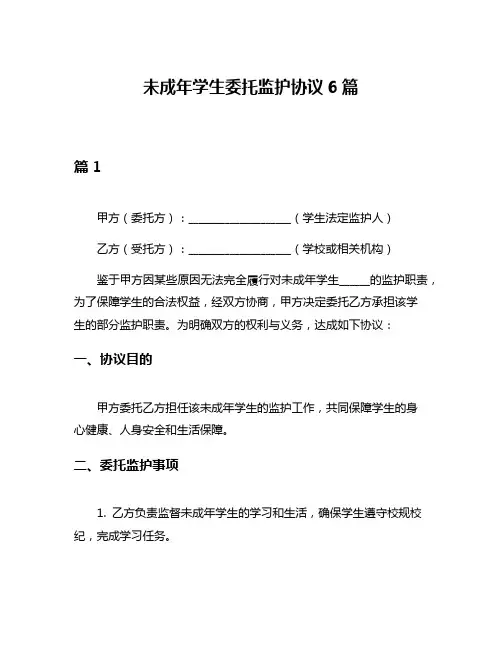 未成年学生委托监护协议 6 篇

篇 1

甲方（委托方）：__________________（学生法定监护人）

乙方（受托方）：__________________（学校或相关机构）

鉴于甲方因某些原因无法完全履行对未成年学生_____的监护职责，为了保障学生的合法权益，经双方协商，甲方决定委托乙方承担该学生的部分监护职责。为明确双方的权利与义务，达成如下协议：

一、协议目的

甲方委托乙方担任该未成年学生的监护工作，共同保障学生的身心健康、人身安全和生活保障。

二、委托监护事项

1. 乙方负责监督未成年学生的学习和生活，确保学生遵守校规校纪，完成学习任务。